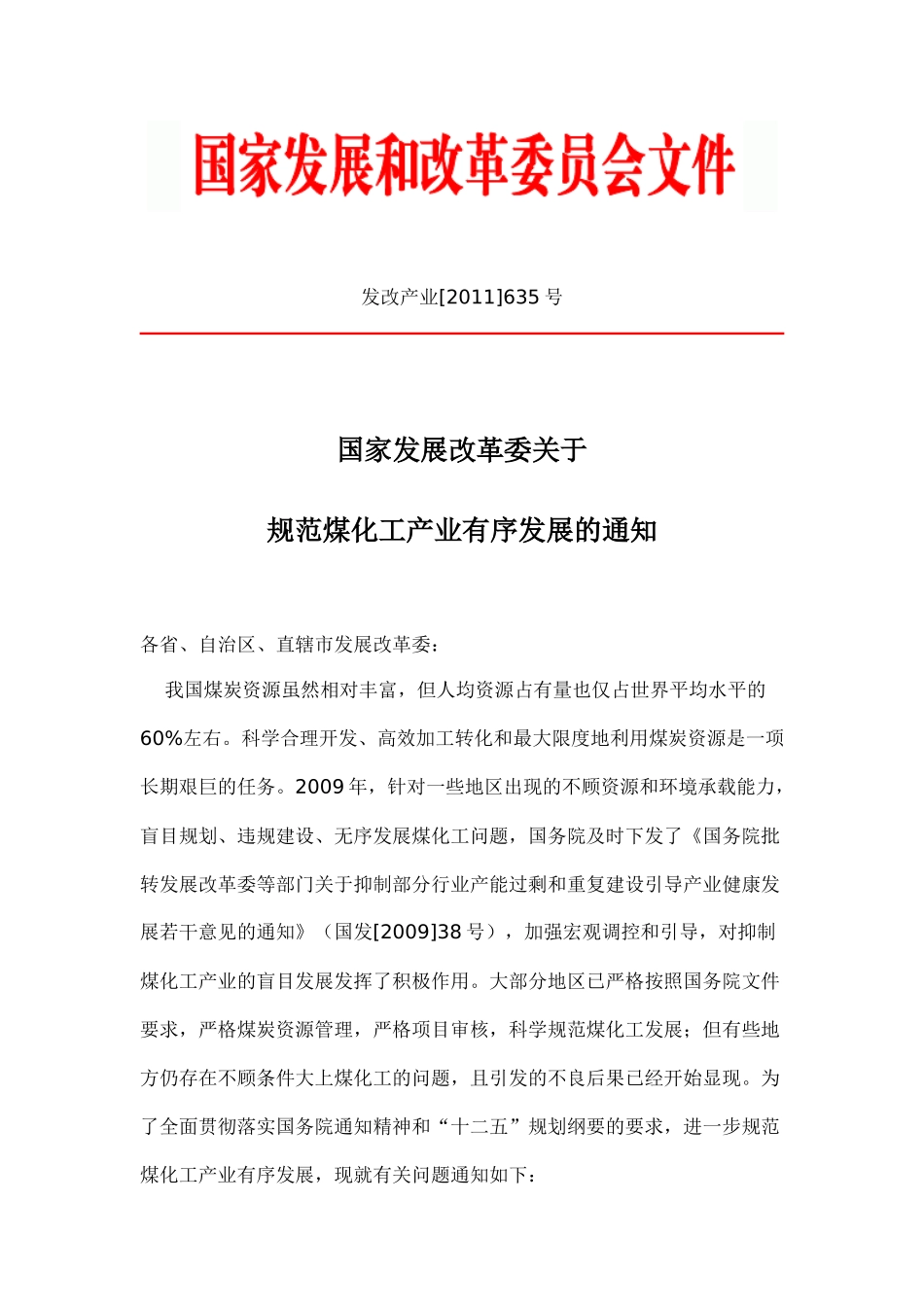 国家发展和改革委员会文件

发改产业[2011]635 号

国家发展改革委关于

规范煤化工产业有序发展的通知

各省、自治区、直辖市发展改革委：

我国煤炭资源虽然相对丰富，但人均资源占有量也仅占世界平均水平的60%左右。科学合理开发、高效加工转化和最大限度地利用煤炭资源是一项长期艰巨的任务。2009 年，针对一些地区出现的不顾资源和环境承载能力，盲目规划、违规建设、无序发展煤化工问题，国务院及时下发了《国务院批转发展改革委等部门关于抑制部分行业产能过剩和重复建设引导产业健康发展若干意见的通知》（国发[2009]38 号），加强宏观调控和引导，对抑制煤化工产业的盲目发展发挥了积极作用。大部分地区已严格按照国务院文件要求，严格煤炭资源管理，严格项目审核，科学规范煤化工发展；但有些地方仍存在不顾条件大上煤化工的问题，且引发的不良后果已经开始显现。为了全面贯彻落实国务院通知精神和“十二五”规划纲要的要求，进一步规范煤化工产业有序发展，现就有关问题通知如下：